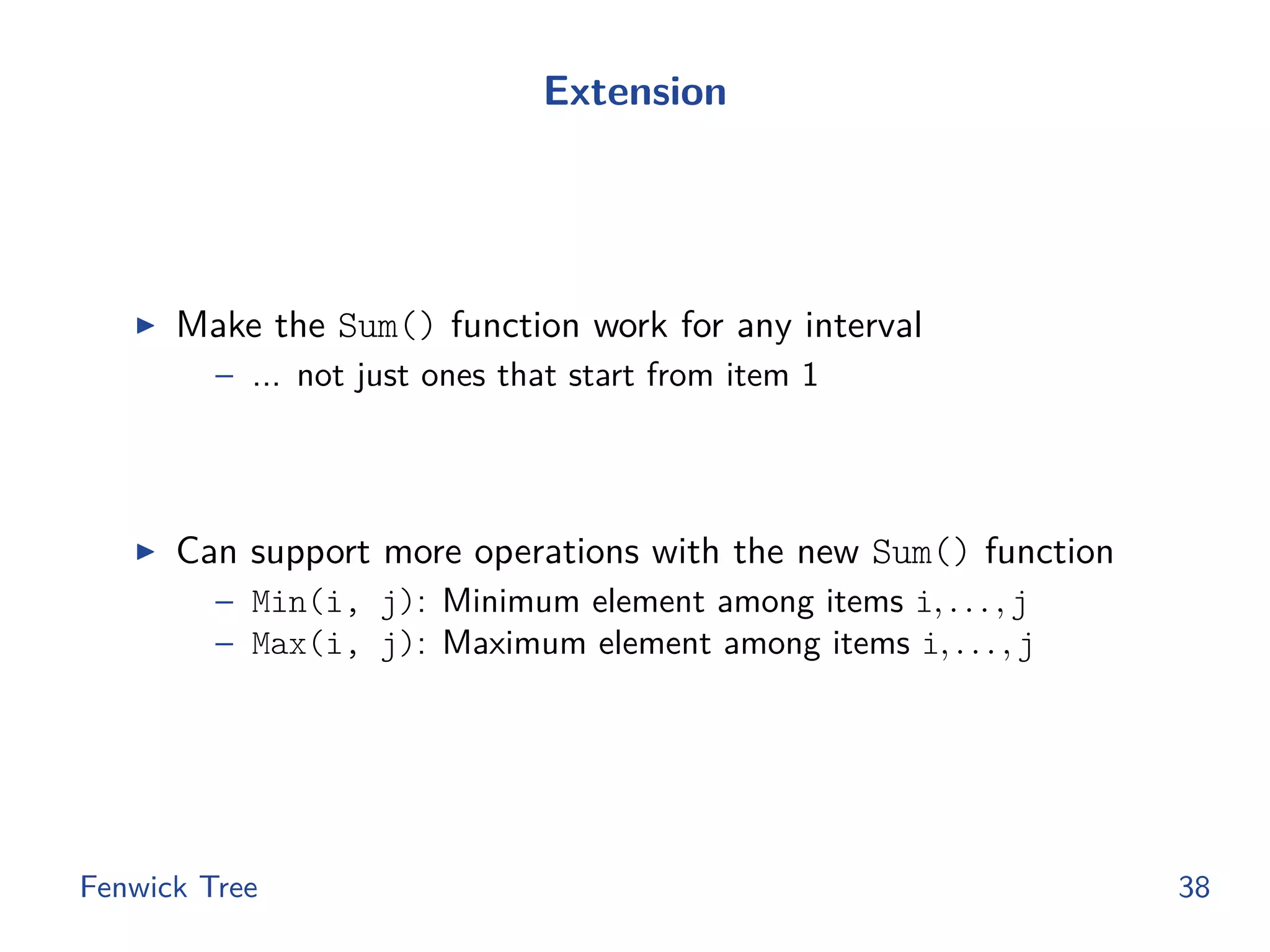 Extension

▶ Make the Sum() function work for any interval
– ... not just ones that start from item 1

▶ Can support more operations with the new Sum() function
– Min(i, j): Minimum element among items i,...,j
– Max(i, j): Maximum element among items i,...,j

Fenwick Tree

38